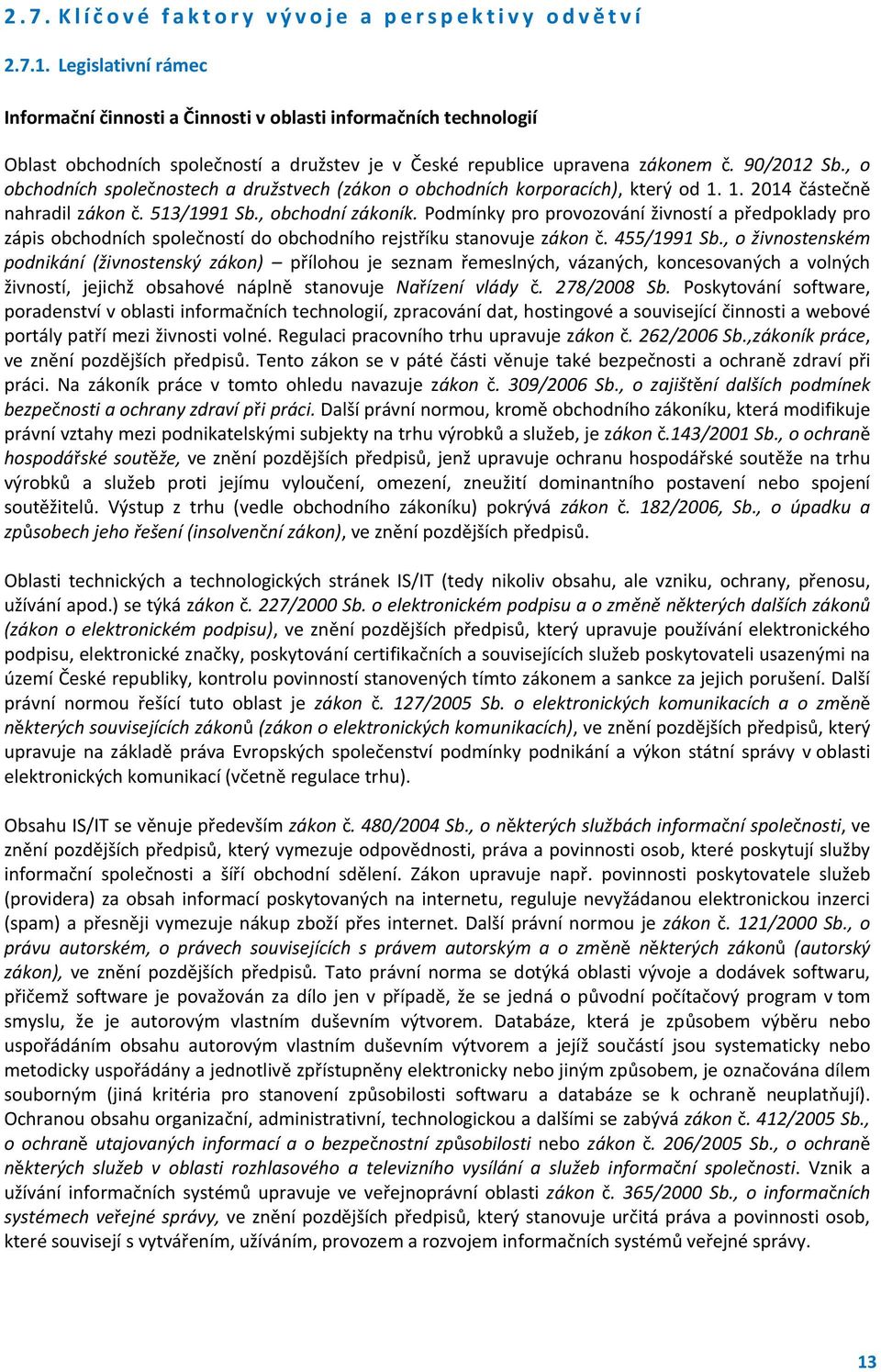 2.7. Klíčové faktory vývoje a perspektivy odvětví

2.7.1. Legislativní rámec

Informační činnosti a Činnosti v oblasti informačních technologií

Oblast obchodních společností a družstev je v České republice upravena zákonem č. 90/2012 Sb., o obchodních společnostech a družstvech (zákon o obchodních korporacích), který od 1. 1. 2014 částečně nahradil zákon č. 513/1991 Sb., obchodní zákoník. Podmínky pro provozování živností a předpoklady pro zápis obchodních společností do obchodního rejstříku stanovuje zákon č. 455/1991 Sb., o živnostenském podnikání (živnostenský zákon) – přílohou je seznam řemeslných, vázaných, koncesovaných a volných živností, jejichž obsahové náplně stanovuje Nařízení vlády č. 278/2008 Sb. Poskytování software, poradenství v oblasti informačních technologií, zpracování dat, hostingové a související činnosti a webové portály patří mezi živnosti volné. Regulaci pracovního trhu upravuje zákon č. 262/2006 Sb.,zákoník práce, ve znění pozdějších předpisů. Tento zákon se v páté části věnuje také bezpečnosti a ochraně zdraví při práci. Na zákoník práce v tomto ohledu navazuje zákon č. 309/2006 Sb., o zajištění dalších podmínek bezpečnosti a ochrany zdraví při práci. Další právní normou, kromě obchodního zákoníku, která modifikuje právní vztahy mezi podnikatelskými subjekty na trhu výrobků a služeb, je zákon č.143/2001 Sb., o ochraně hospodářské soutěže, ve znění pozdějších předpisů, jenž upravuje ochranu hospodářské soutěže na trhu výrobků a služeb proti jejímu vyloučení, omezení, zneužití dominantního postavení nebo spojení soutěžitelů. Výstup z trhu (vedle obchodního zákoníku) pokrývá zákon č. 182/2006, Sb., o úpadku a způsobech jeho řešení (insolvenční zákon), ve znění pozdějších předpisů.

Oblasti technických a technologických stránek IS/IT (tedy nikoliv obsahu, ale vzniku, ochrany, přenosu, užívání apod.) se týká zákon č. 227/2000 Sb. o elektronickém podpisu a o změně některých dalších zákonů (zákon o elektronickém podpisu), ve znění pozdějších předpisů, který upravuje používání elektronického podpisu, elektronické značky, poskytování certifikačních a souvisejících služeb poskytovateli usazenými na území České republiky, kontrolu povinností stanovených tímto zákonem a sankce za jejich porušení. Další právní normou řešící tuto oblast je zákon č. 127/2005 Sb. o elektronických komunikacích a o změně některých souvisejících zákonů (zákon o elektronických komunikacích), ve znění pozdějších předpisů, který upravuje na základě práva Evropských společenství podmínky podnikání a výkon státní správy v oblasti elektronických komunikací (včetně regulace trhu).

Obsahu IS/IT se věnuje především zákon č. 480/2004 Sb., o některých službách informační společnosti, ve znění pozdějších předpisů, který vymezuje odpovědnosti, práva a povinnosti osob, které poskytují služby informační společnosti a šíří obchodní sdělení. Zákon upravuje např. povinnosti poskytovatele služeb (providera) za obsah informací poskytovaných na internetu, reguluje nevyžádanou elektronickou inzerci (spam) a přesněji vymezuje nákup zboží přes internet. Další právní normou je zákon č. 121/2000 Sb., o právu autorském, o právech souvisejících s právem autorským a o změně některých zákonů (autorský zákon), ve znění pozdějších předpisů. Tato právní norma se dotýká oblasti vývoje a dodávek softwaru, přičemž software je považován za dílo jen v případě, že se jedná o původní počítačový program v tom smyslu, že je autorovým vlastním duševním výtvorem. Databáze, která je způsobem výběru nebo uspořádáním obsahu autorovým vlastním duševním výtvorem a jejíž součástí jsou systematicky nebo metodicky uspořádány a jednotlivě zpřístupněny elektronicky nebo jiným způsobem, je označována dílem souborným (jiná kritéria pro stanovení způsobilosti softwaru a databáze se k ochraně neuplatňují). Ochranou obsahu organizační, administrativní, technologickou a dalšími se zabývá zákon č. 412/2005 Sb., o ochraně utajovaných informací a o bezpečnostní způsobilosti nebo zákon č. 206/2005 Sb., o ochraně některých služeb v oblasti rozhlasového a televizního vysílání a služeb informační společnosti. Vznik a užívání informačních systémů upravuje ve veřejnoprávní oblasti zákon č. 365/2000 Sb., o informačních systémech veřejné správy, ve znění pozdějších předpisů, který stanovuje určitá práva a povinnosti osob, které souvisejí s vytvářením, užíváním, provozem a rozvojem informačních systémů veřejné správy.

13